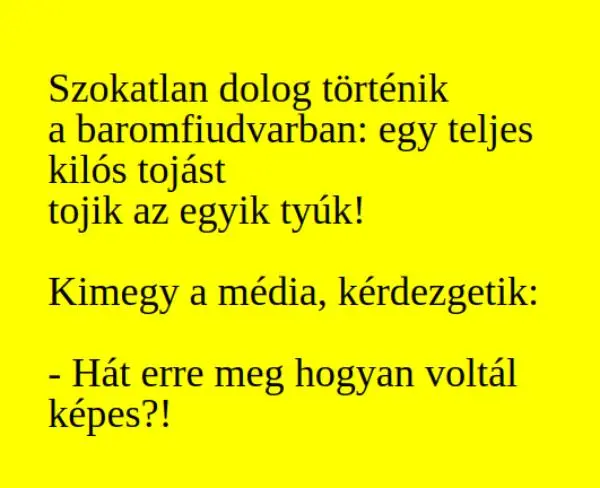 Szokatlan dolog történik a baromfiudvarban: egy teljes kilós tojást tojik az egyik tyúk!

Kimegy a média, kérdezgetik:

- Hát erre meg hogyan voltál képes?!